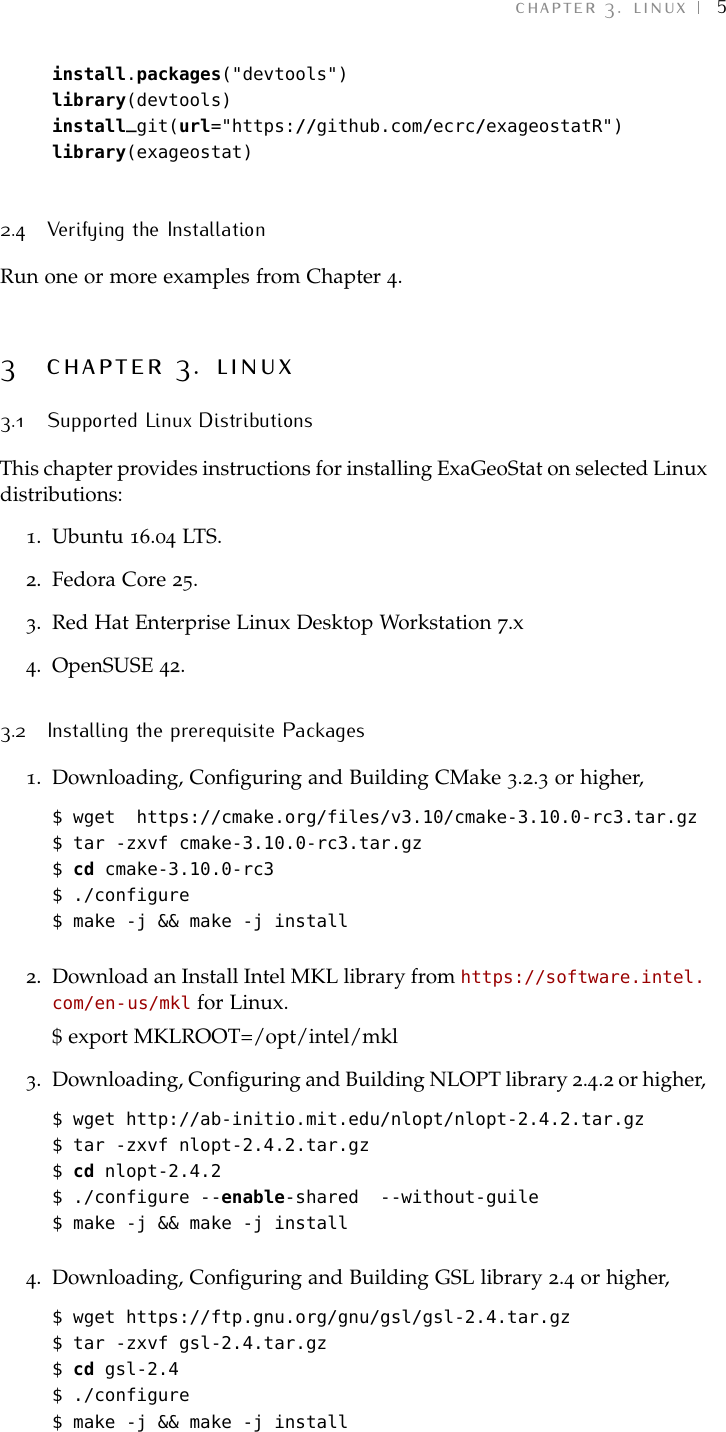 CHAPTER 3. LINUX | 5

install.packages("devtools")
library(devtools)
install_git(url="https://github.com/ecrc/exageostatR")
library(exageostat)

2.4 Verifying the Installation

Run one or more examples from Chapter 4.

3 CHAPTER 3. LINUX

3.1 Supported Linux Distributions

This chapter provides instructions for installing ExaGeoStat on selected Linux distributions:

1. Ubuntu 16.04 LTS.

2. Fedora Core 25.

3. Red Hat Enterprise Linux Desktop Workstation 7.x

4. OpenSUSE 42.

3.2 Installing the prerequisite Packages

1. Downloading, Configuring and Building CMake 3.2.3 or higher,

$ wget  https://cmake.org/files/v3.10/cmake-3.10.0-rc3.tar.gz
$ tar -zxvf cmake-3.10.0-rc3.tar.gz
$ cd cmake-3.10.0-rc3
$ ./configure
$ make -j && make -j install

2. Download an Install Intel MKL library from https://software.intel.com/en-us/mkl for Linux.

$ export MKLROOT=/opt/intel/mkl

3. Downloading, Configuring and Building NLOPT library 2.4.2 or higher,

$ wget http://ab-initio.mit.edu/nlopt/nlopt-2.4.2.tar.gz
$ tar -zxvf nlopt-2.4.2.tar.gz
$ cd nlopt-2.4.2
$ ./configure --enable-shared  --without-guile
$ make -j && make -j install

4. Downloading, Configuring and Building GSL library 2.4 or higher,

$ wget https://ftp.gnu.org/gnu/gsl/gsl-2.4.tar.gz
$ tar -zxvf gsl-2.4.tar.gz
$ cd gsl-2.4
$ ./configure
$ make -j && make -j install